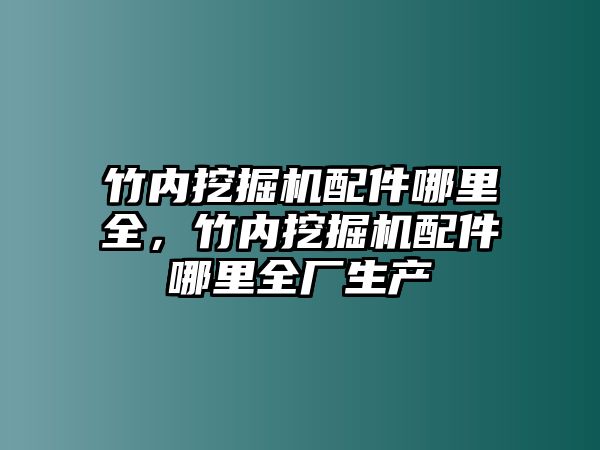 竹内挖掘机配件哪里全，竹内挖掘机配件哪里全厂生产